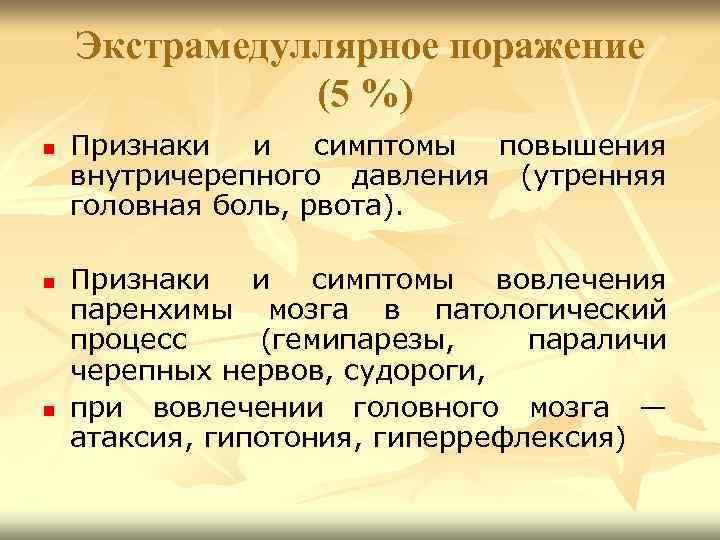 Экстрамедуллярное поражение (5 %)

Признаки и симптомы повышения внутричерепного давления (утренняя головная боль, рвота).

Признаки и симптомы вовлечения паренхимы мозга в патологический процесс (гемипарезы, параличи черепных нервов, судороги,

при вовлечении головного мозга — атаксия, гипотония, гиперрефлексия)